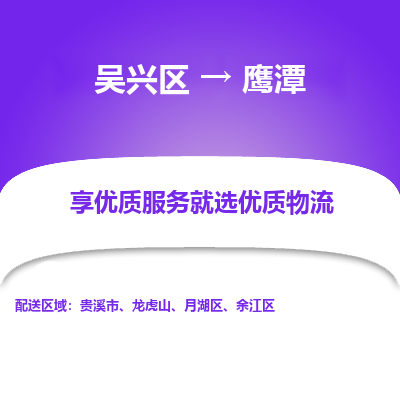 吴兴区 → 鹰潭

享优质服务就选优质物流

配送区域：贵溪市、龙虎山、月湖区、余江区